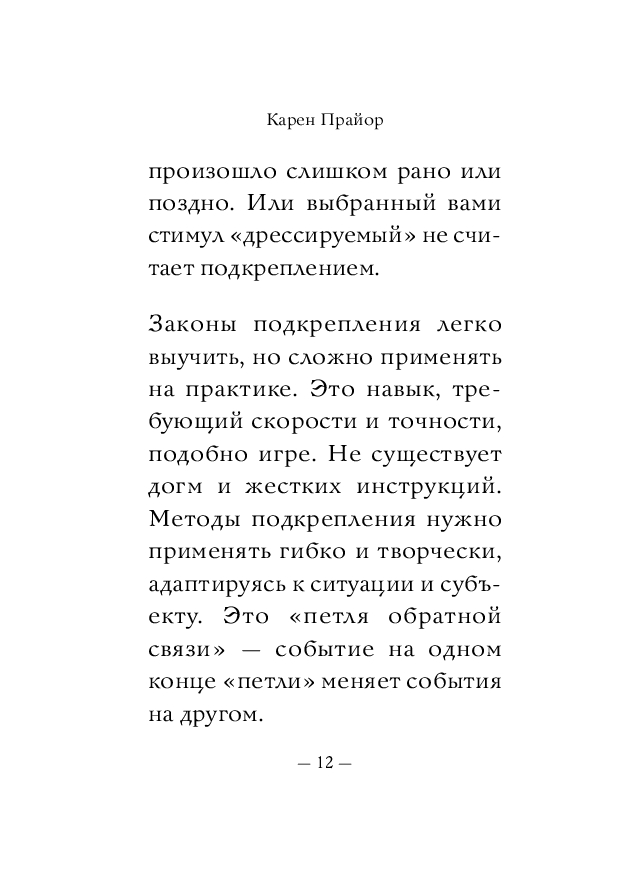 Карен Прайор

произошло слишком рано или поздно. Или выбранный вами стимул «дрессируемый» не считает подкреплением.

Законы подкрепления легко выучить, но сложно применять на практике. Это навык, требующий скорости и точности, подобно игре. Не существует догм и жестких инструкций. Методы подкрепления нужно применять гибко и творчески, адаптируясь к ситуации и субъекту. Это «петля обратной связи» — событие на одном конце «петли» меняет события на другом.

— 12 —